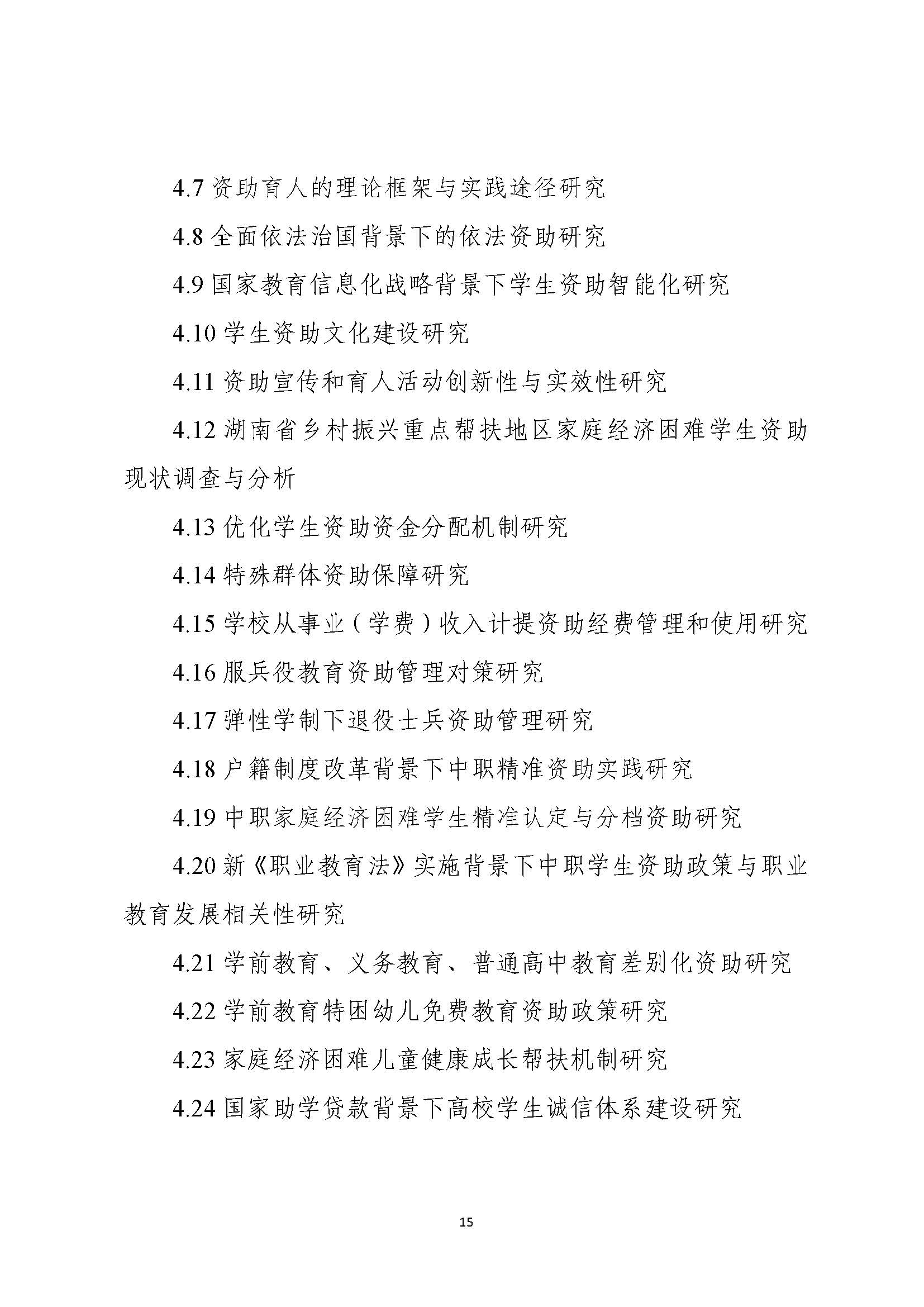 4.7 资助育人的理论框架与实践途径研究

4.8 全面依法治国背景下的依法资助研究

4.9 国家教育信息化战略背景下学生资助智能化研究

4.10 学生资助文化建设研究

4.11 资助宣传和育人活动创新性与实效性研究

4.12 湖南省乡村振兴重点帮扶地区家庭经济困难学生资助现状调查与分析

4.13 优化学生资助资金分配机制研究

4.14 特殊群体资助保障研究

4.15 学校从事业（学费）收入计提资助经费管理和使用研究

4.16 服兵役教育资助管理对策研究

4.17 弹性学制下退役士兵资助管理研究

4.18 户籍制度改革背景下中职精准资助实践研究

4.19 中职家庭经济困难学生精准认定与分档资助研究

4.20 新《职业教育法》实施背景下中职学生资助政策与职业教育发展相关性研究

4.21 学前教育、义务教育、普通高中教育差别化资助研究

4.22 学前教育特困幼儿免费教育资助政策研究

4.23 家庭经济困难儿童健康成长帮扶机制研究

4.24 国家助学贷款背景下高校学生诚信体系建设研究

15